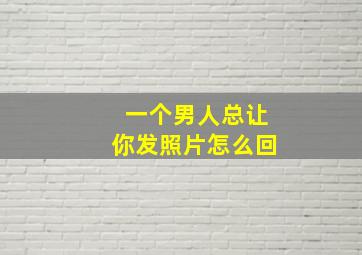 一个男人总让
你发照片怎么回